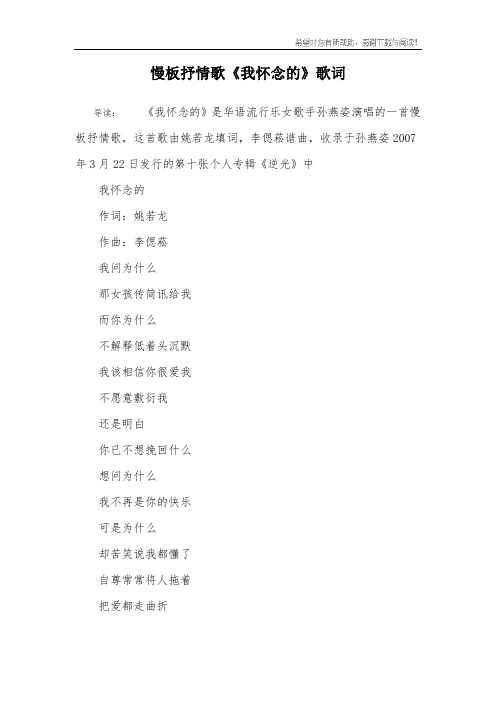 希望对您有所帮助，感谢下载与阅读！

慢板抒情歌《我怀念的》歌词

导读： 《我怀念的》是华语流行乐女歌手孙燕姿演唱的一首慢板抒情歌，这首歌由姚若龙填词，李偲菘谱曲，收录于孙燕姿2007年3月22日发行的第十张个人专辑《逆光》中

我怀念的

作词：姚若龙

作曲：李偲菘

我问为什么

那女孩传简讯给我

而你为什么

不解释低着头沉默

我该相信你很爱我

不愿意敷衍我

还是明白

你已不想挽回什么

想问为什么

我不再是你的快乐

可是为什么

却苦笑说我都懂了

自尊常常将人拖着

把爱都走曲折